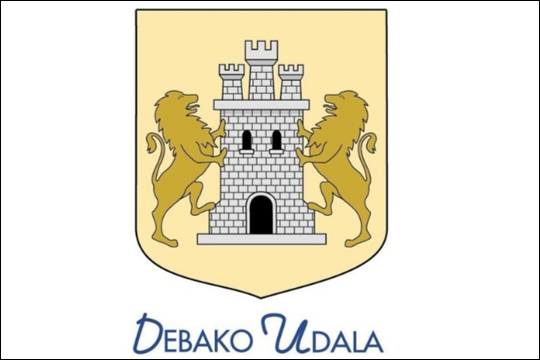 DEBAKO UDALA